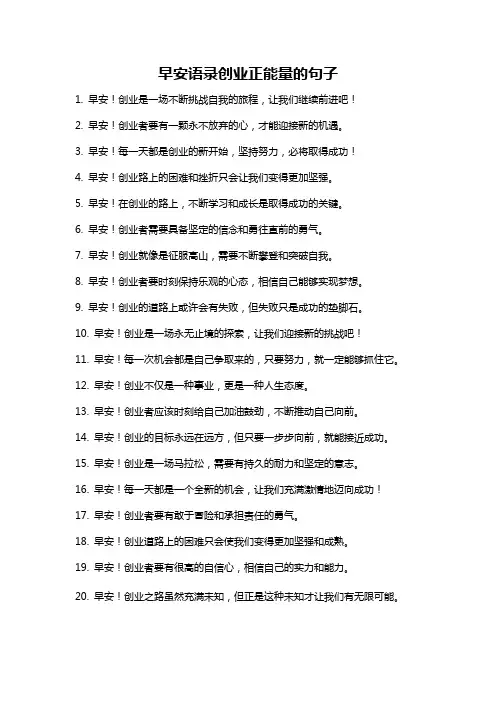 早安语录创业正能量的句子

1. 早安！创业是一场不断挑战自我的旅程，让我们继续前进吧！

2. 早安！创业者要有一颗永不放弃的心，才能迎接新的机遇。

3. 早安！每一天都是创业的新开始，坚持努力，必将取得成功！

4. 早安！创业路上的困难和挫折只会让我们变得更加坚强。

5. 早安！在创业的路上，不断学习和成长是取得成功的关键。

6. 早安！创业者需要具备坚定的信念和勇往直前的勇气。

7. 早安！创业就像是征服高山，需要不断攀登和突破自我。

8. 早安！创业者要时刻保持乐观的心态，相信自己能够实现梦想。

9. 早安！创业的道路上或许会有失败，但失败只是成功的垫脚石。

10. 早安！创业是一场永无止境的探索，让我们迎接新的挑战吧！

11. 早安！每一次机会都是自己争取来的，只要努力，就一定能够抓住它。

12. 早安！创业不仅是一种事业，更是一种人生态度。

13. 早安！创业者应该时刻给自己加油鼓劲，不断推动自己向前。

14. 早安！创业的目标永远在远方，但只要一步步向前，就能接近成功。

15. 早安！创业是一场马拉松，需要有持久的耐力和坚定的意志。

16. 早安！每一天都是一个全新的机会，让我们充满激情地迈向成功！

17. 早安！创业者要有敢于冒险和承担责任的勇气。

18. 早安！创业道路上的困难只会使我们变得更加坚强和成熟。

19. 早安！创业者要有很高的自信心，相信自己的实力和能力。

20. 早安！创业之路虽然充满未知，但正是这种未知才让我们有无限可能。